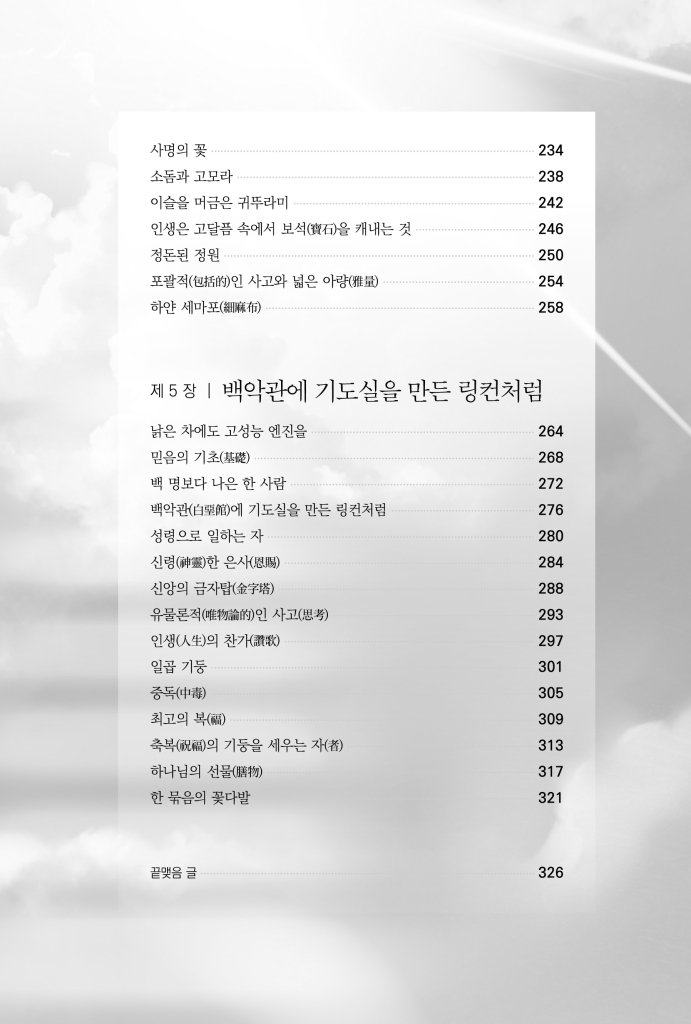 사명의 꽃 234
소돔과 고모라 238
이슬을 머금은 귀뚜라미 242
인생은 고달픔 속에서 보석(寶石)을 캐내는 것 246
정돈된 정원 250
포괄적(包括的)인 사고와 넓은 아량(雅量) 254
하얀 세마포(細麻布) 258

제 5 장 | 백악관에 기도실을 만든 링컨처럼

낡은 차에도 고성능 엔진을 264
믿음의 기초(基礎) 268
백 명보다 나은 한 사람 272
백악관(白堊館)에 기도실을 만든 링컨처럼 276
성령으로 일하는 자 280
신령(神靈)한 은사(恩賜) 284
신앙의 금자탑(金字塔) 288
유물론적(唯物論的)인 사고(思考) 293
인생(人生)의 찬가(讚歌) 297
일곱 기둥 301
중독(中毒) 305
최고의 복(福) 309
축복(祝福)의 기둥을 세우는 자(者) 313
하나님의 선물(膳物) 317
한 묶음의 꽃다발 321

끝맺음 글 326